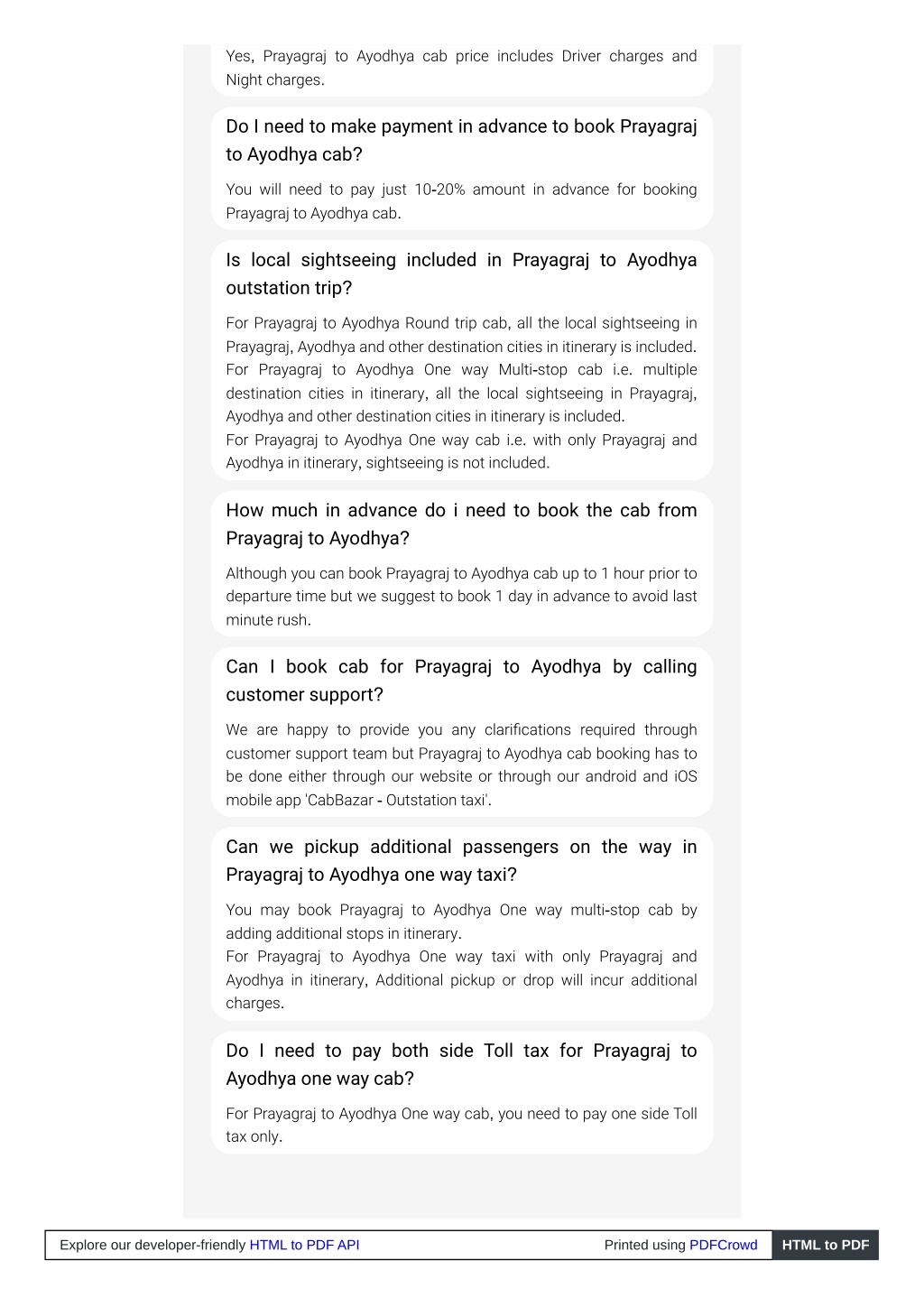 Yes, Prayagraj to Ayodhya cab price includes Driver charges and Night charges.

Do I need to make payment in advance to book Prayagraj to Ayodhya cab?

You will need to pay just 10-20% amount in advance for booking Prayagraj to Ayodhya cab.

Is local sightseeing included in Prayagraj to Ayodhya outstation trip?

For Prayagraj to Ayodhya Round trip cab, all the local sightseeing in Prayagraj, Ayodhya and other destination cities in itinerary is included.
For Prayagraj to Ayodhya One way Multi-stop cab i.e. multiple destination cities in itinerary, all the local sightseeing in Prayagraj, Ayodhya and other destination cities in itinerary is included.
For Prayagraj to Ayodhya One way cab i.e. with only Prayagraj and Ayodhya in itinerary, sightseeing is not included.

How much in advance do i need to book the cab from Prayagraj to Ayodhya?

Although you can book Prayagraj to Ayodhya cab up to 1 hour prior to departure time but we suggest to book 1 day in advance to avoid last minute rush.

Can I book cab for Prayagraj to Ayodhya by calling customer support?

We are happy to provide you any clarifications required through customer support team but Prayagraj to Ayodhya cab booking has to be done either through our website or through our android and iOS mobile app 'CabBazar - Outstation taxi'.

Can we pickup additional passengers on the way in Prayagraj to Ayodhya one way taxi?

You may book Prayagraj to Ayodhya One way multi-stop cab by adding additional stops in itinerary.
For Prayagraj to Ayodhya One way taxi with only Prayagraj and Ayodhya in itinerary, Additional pickup or drop will incur additional charges.

Do I need to pay both side Toll tax for Prayagraj to Ayodhya one way cab?

For Prayagraj to Ayodhya One way cab, you need to pay one side Toll tax only.

Explore our developer-friendly HTML to PDF API
Printed using PDFCrowd
HTML to PDF